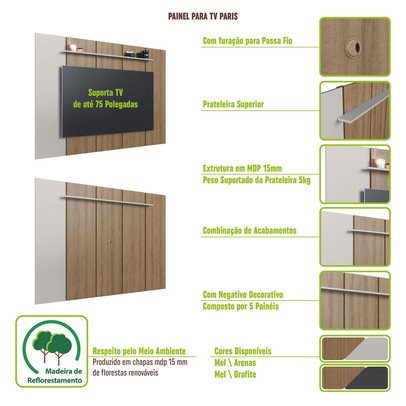 PAINEL PARA TV PARIS

Suporta TV
de até 75 Polegadas

Com furação para Passa Fio

Prateleira Superior

Extrutura em MDP 15mm
Peso Suportado da Prateleira 5kg

Combinação de Acabamentos

Com Negativo Decorativo
Composto por 5 Painéis

Madeira de
Reflorestamento

Respeito pelo Meio Ambiente
Produzido em chapas mdp 15 mm
de florestas renováveis

Cores Disponíveis
Mel \ Arenas
Mel \ Grafite